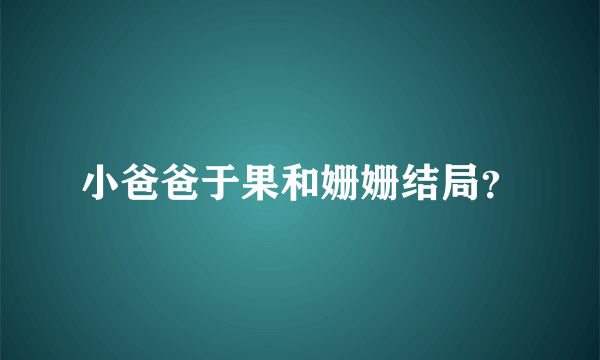 小爸爸于果和姗姗结局?